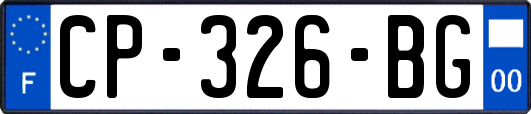 F
CP-326-BG
00